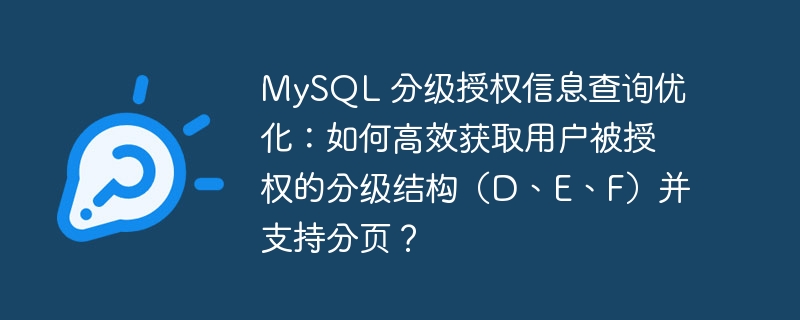 MySQL 分级授权信息查询优化：如何高效获取用户被授权的分级结构（D、E、F）并支持分页？